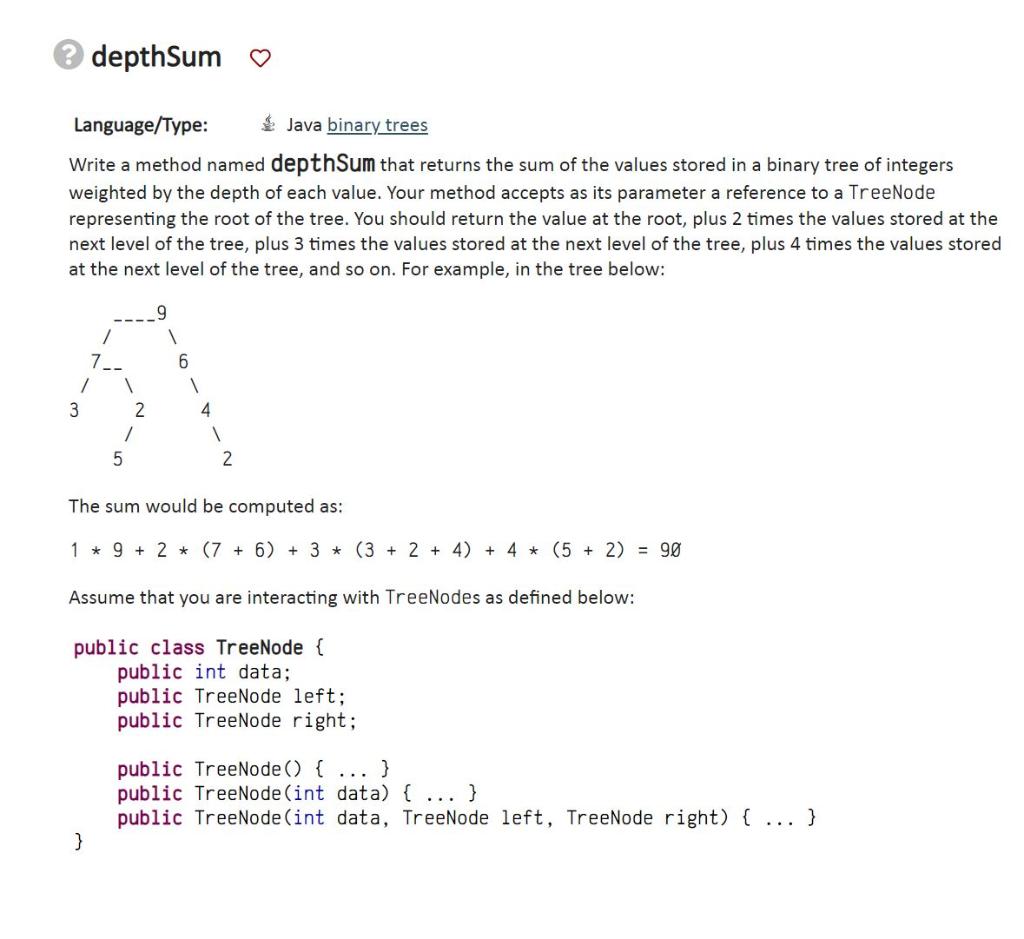 depthSum

Language/Type: Java binary trees

Write a method named depthSum that returns the sum of the values stored in a binary tree of integers weighted by the depth of each value. Your method accepts as its parameter a reference to a TreeNode representing the root of the tree. You should return the value at the root, plus 2 times the values stored at the next level of the tree, plus 3 times the values stored at the next level of the tree, plus 4 times the values stored at the next level of the tree, and so on. For example, in the tree below:

```
     ____9
    /     \
   7__     6
  /   \     \
 3     2     4
      /       \
     5         2
```

The sum would be computed as:

1 * 9 + 2 * (7 + 6) + 3 * (3 + 2 + 4) + 4 * (5 + 2) = 90

Assume that you are interacting with TreeNodes as defined below:

```
public class TreeNode {
    public int data;
    public TreeNode left;
    public TreeNode right;

    public TreeNode() { ... }
    public TreeNode(int data) { ... }
    public TreeNode(int data, TreeNode left, TreeNode right) { ... }
}
```